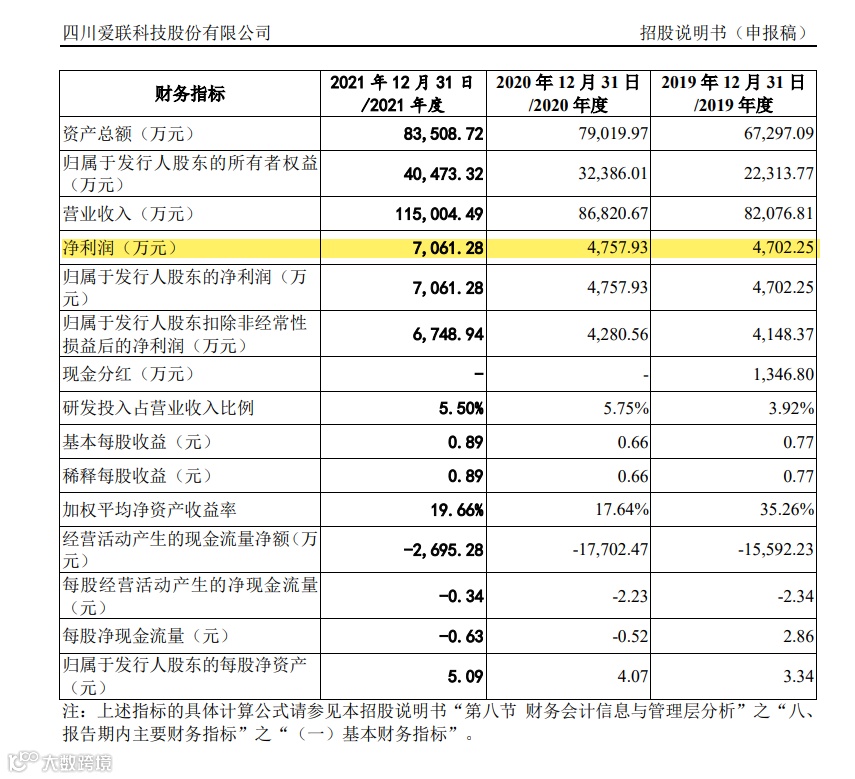 四川爱联科技股份有限公司

招股说明书（申报稿）

| 财务指标 | 2021 年 12 月 31 日 /2021 年度 | 2020 年 12 月 31 日 /2020 年度 | 2019 年 12 月 31 日 /2019 年度 |
|---|---|---|---|
| 资产总额（万元） | 83,508.72 | 79,019.97 | 67,297.09 |
| 归属于发行人股东的所有者权益（万元） | 40,473.32 | 32,386.01 | 22,313.77 |
| 营业收入（万元） | 115,004.49 | 86,820.67 | 82,076.81 |
| 净利润（万元） | 7,061.28 | 4,757.93 | 4,702.25 |
| 归属于发行人股东的净利润（万元） | 7,061.28 | 4,757.93 | 4,702.25 |
| 归属于发行人股东扣除非经常性损益后的净利润（万元） | 6,748.94 | 4,280.56 | 4,148.37 |
| 现金分红（万元） | - | - | 1,346.80 |
| 研发投入占营业收入比例 | 5.50% | 5.75% | 3.92% |
| 基本每股收益（元） | 0.89 | 0.66 | 0.77 |
| 稀释每股收益（元） | 0.89 | 0.66 | 0.77 |
| 加权平均净资产收益率 | 19.66% | 17.64% | 35.26% |
| 经营活动产生的现金流量净额（万元） | -2,695.28 | -17,702.47 | -15,592.23 |
| 每股经营活动产生的净现金流量（元） | -0.34 | -2.23 | -2.34 |
| 每股净现金流量（元） | -0.63 | -0.52 | 2.86 |
| 归属于发行人股东的每股净资产（元） | 5.09 | 4.07 | 3.34 |

注：上述指标的具体计算公式请参见本招股说明书“第八节 财务会计信息与管理层分析”之“八、报告期内主要财务指标”之“（一）基本财务指标”。

大数跨境